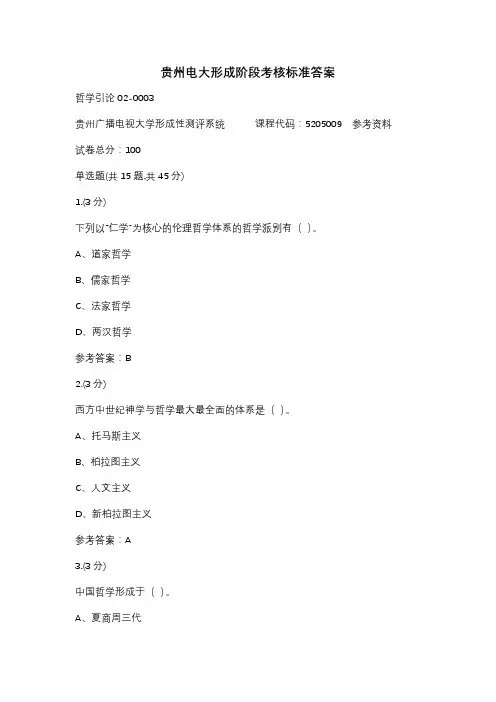 贵州电大形成阶段考核标准答案

哲学引论 02-0003

贵州广播电视大学形成性测评系统　　课程代码：5205009　参考资料

试卷总分：100

单选题(共 15 题,共 45 分)

1.(3 分)

下列以"仁学"为核心的伦理哲学体系的哲学派别有（ ）。

A、道家哲学

B、儒家哲学

C、法家哲学

D、两汉哲学

参考答案：B

2.(3 分)

西方中世纪神学与哲学最大最全面的体系是（ ）。

A、托马斯主义

B、柏拉图主义

C、人文主义

D、新柏拉图主义

参考答案：A

3.(3 分)

中国哲学形成于（ ）。

A、夏商周三代